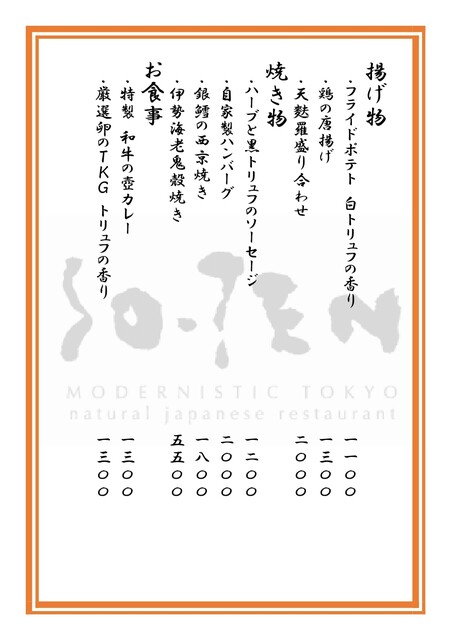 揚げ物

・フライドポテト 白トリュフの香り 一一〇〇

・鶏の唐揚げ 一三〇〇

・天麩羅盛り合わせ 二〇〇〇

焼き物

・ハーブと黒トリュフのソーセージ 一二〇〇

・自家製ハンバーグ 二〇〇〇

・銀鱈の西京焼き 一八〇〇

・伊勢海老鬼殻焼き 五五〇〇

お食事

・特製 和牛の壺カレー 一三〇〇

・厳選卵のTKG トリュフの香り 一三〇〇

SO-TEN

MODERNISTIC TOKYO

natural japanese restaurant